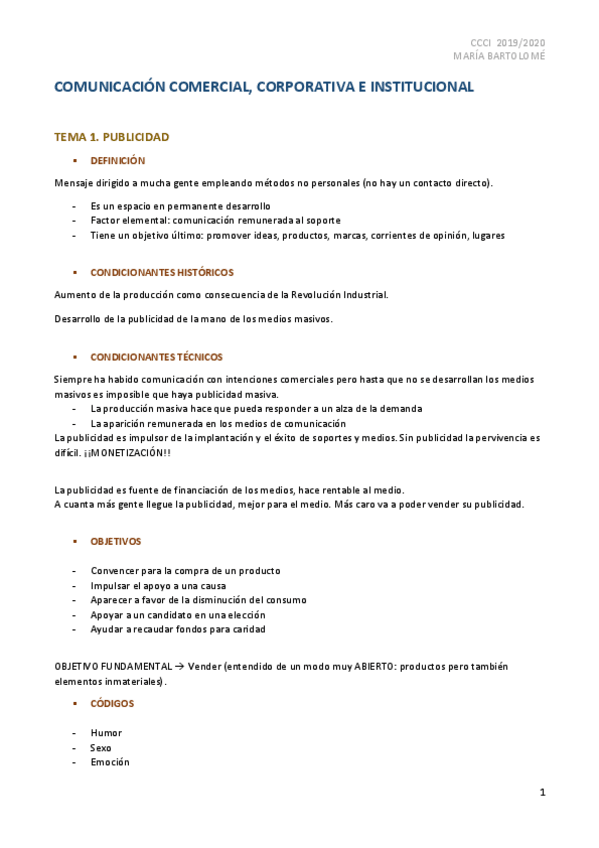 CCCI 2019/2020
MARÍA BARTOLOMÉ

COMUNICACIÓN COMERCIAL, CORPORATIVA E INSTITUCIONAL

TEMA 1. PUBLICIDAD

▪ DEFINICIÓN

Mensaje dirigido a mucha gente empleando métodos no personales (no hay un contacto directo).

- Es un espacio en permanente desarrollo
- Factor elemental: comunicación remunerada al soporte
- Tiene un objetivo último: promover ideas, productos, marcas, corrientes de opinión, lugares

▪ CONDICIONANTES HISTÓRICOS

Aumento de la producción como consecuencia de la Revolución Industrial.

Desarrollo de la publicidad de la mano de los medios masivos.

▪ CONDICIONANTES TÉCNICOS

Siempre ha habido comunicación con intenciones comerciales pero hasta que no se desarrollan los medios masivos es imposible que haya publicidad masiva.
- La producción masiva hace que pueda responder a un alza de la demanda
- La aparición remunerada en los medios de comunicación
La publicidad es impulsor de la implantación y el éxito de soportes y medios. Sin publicidad la pervivencia es difícil. ¡¡MONETIZACIÓN!!

La publicidad es fuente de financiación de los medios, hace rentable al medio.
A cuanta más gente llegue la publicidad, mejor para el medio. Más caro va a poder vender su publicidad.

▪ OBJETIVOS

- Convencer para la compra de un producto
- Impulsar el apoyo a una causa
- Aparecer a favor de la disminución del consumo
- Apoyar a un candidato en una elección
- Ayudar a recaudar fondos para caridad

OBJETIVO FUNDAMENTAL → Vender (entendido de un modo muy ABIERTO: productos pero también elementos inmateriales).

▪ CÓDIGOS

- Humor
- Sexo
- Emoción

1